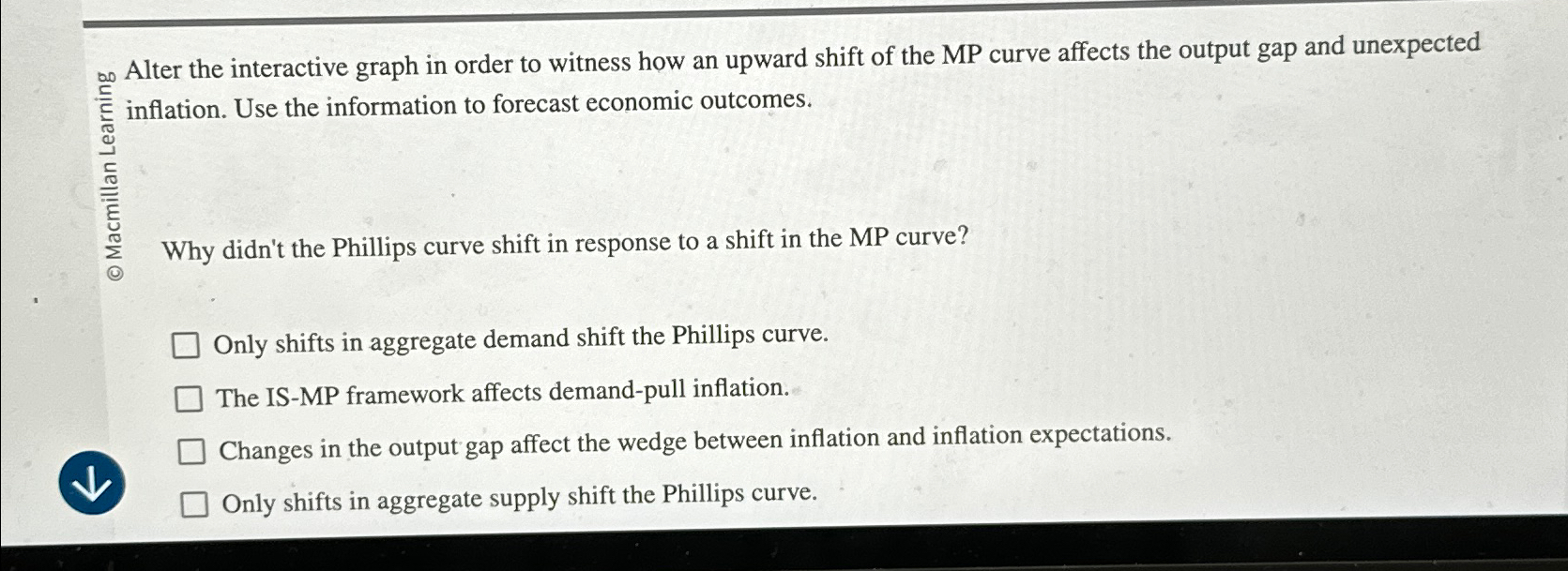 © Macmillan Learning

Alter the interactive graph in order to witness how an upward shift of the MP curve affects the output gap and unexpected inflation. Use the information to forecast economic outcomes.

Why didn't the Phillips curve shift in response to a shift in the MP curve?

☐ Only shifts in aggregate demand shift the Phillips curve.

☐ The IS-MP framework affects demand-pull inflation.

☐ Changes in the output gap affect the wedge between inflation and inflation expectations.

☐ Only shifts in aggregate supply shift the Phillips curve.